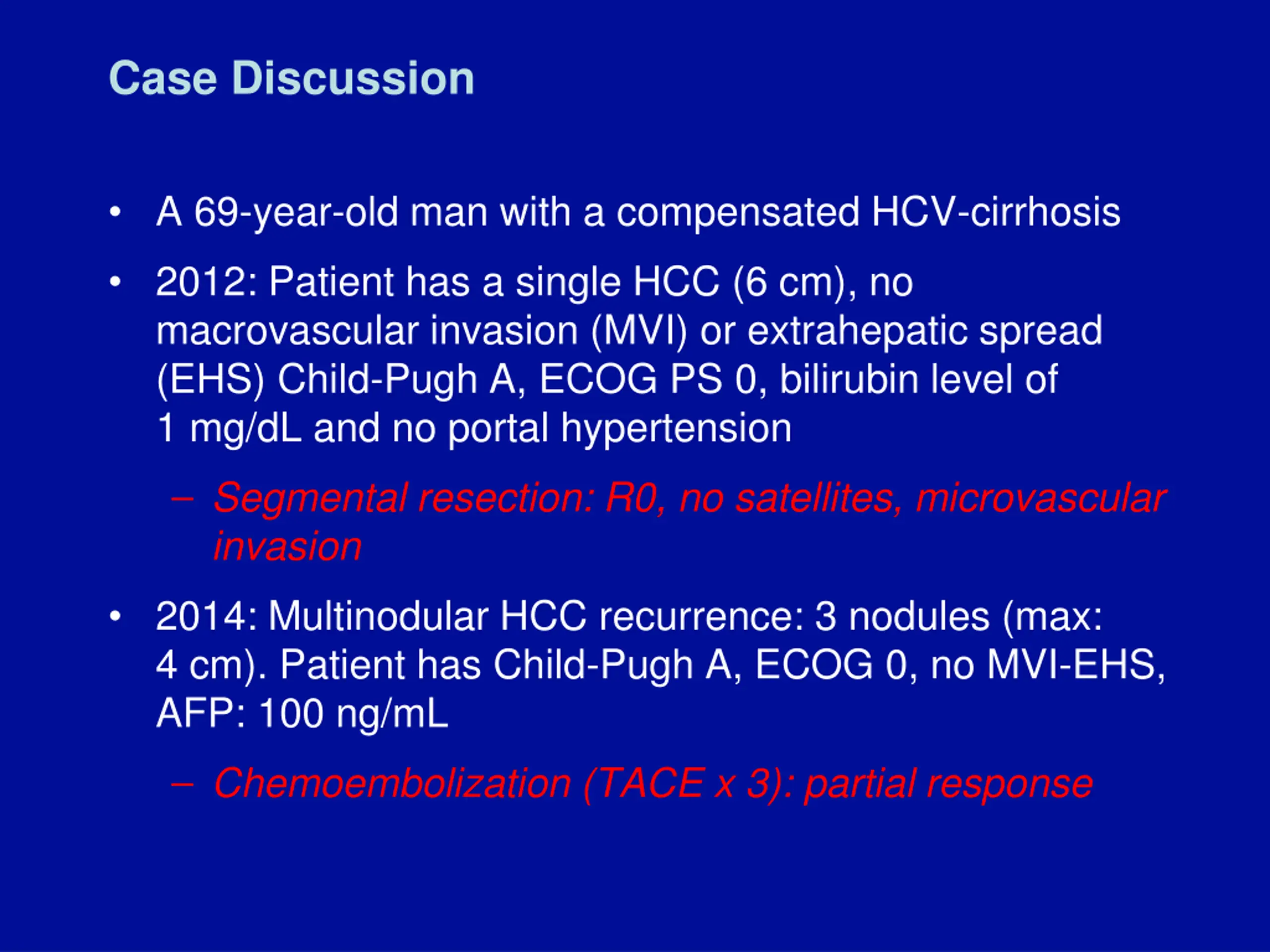 Case Discussion

• A 69-year-old man with a compensated HCV-cirrhosis

• 2012: Patient has a single HCC (6 cm), no macrovascular invasion (MVI) or extrahepatic spread (EHS) Child-Pugh A, ECOG PS 0, bilirubin level of 1 mg/dL and no portal hypertension

– Segmental resection: R0, no satellites, microvascular invasion

• 2014: Multinodular HCC recurrence: 3 nodules (max: 4 cm). Patient has Child-Pugh A, ECOG 0, no MVI-EHS, AFP: 100 ng/mL

– Chemoembolization (TACE x 3): partial response